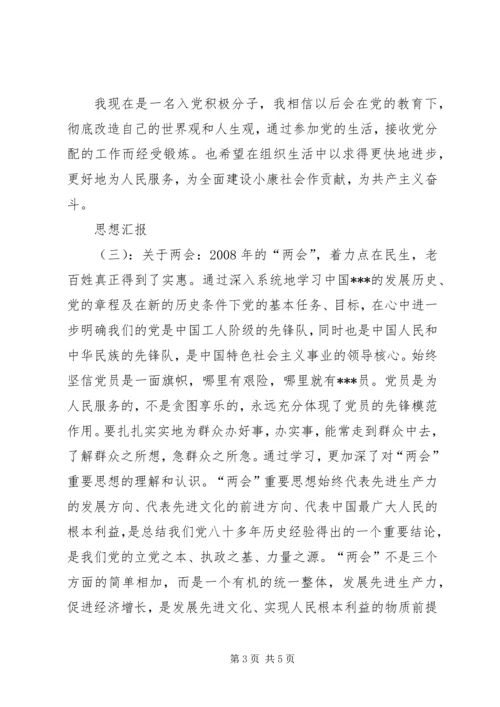 我现在是一名入党积极分子，我相信以后会在党的教育下，彻底改造自己的世界观和人生观，通过参加党的生活，接收党分配的工作而经受锻炼。也希望在组织生活中以求得更快地进步，更好地为人民服务，为全面建设小康社会作贡献，为共产主义奋斗。

思想汇报

（三）：关于两会：2008年的“两会”，着力点在民生，老百姓真正得到了实惠。通过深入系统地学习中国***的发展历史、党的章程及在新的历史条件下党的基本任务、目标，在心中进一步明确我们的党是中国工人阶级的先锋队，同时也是中国人民和中华民族的先锋队，是中国特色社会主义事业的领导核心。始终坚信党员是一面旗帜，哪里有艰险，哪里就有***员。党员是为人民服务的，不是贪图享乐的，永远充分体现了党员的先锋模范作用。要扎扎实实地为群众办好事，办实事，能常走到群众中去，了解群众之所想，急群众之所急。通过学习，更加深了对“两会”重要思想的理解和认识。“两会”重要思想始终代表先进生产力的发展方向、代表先进文化的前进方向、代表中国最广大人民的根本利益，是总结我们党八十多年历史经验得出的一个重要结论，是我们党的立党之本、执政之基、力量之源。“两会”不是三个方面的简单相加，而是一个有机的统一整体，发展先进生产力，促进经济增长，是发展先进文化、实现人民根本利益的物质前提

第3页 共5页